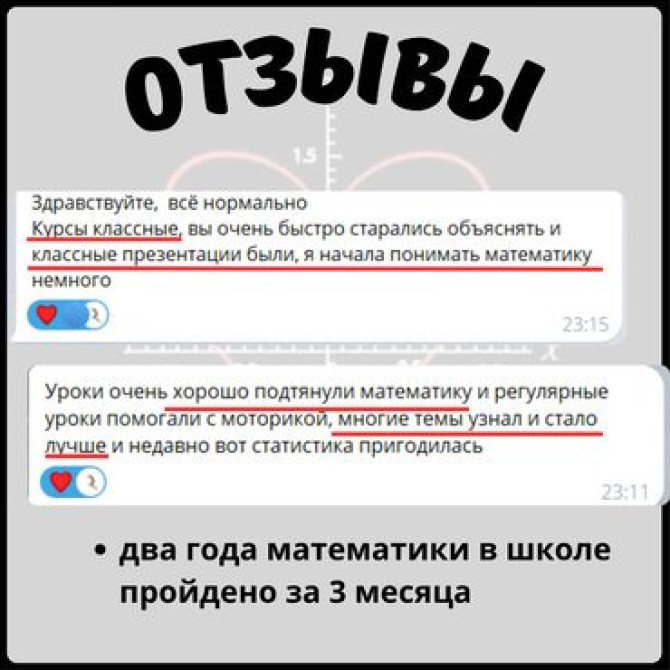 ОТЗЫВЫ

1.5

Здравствуйте, всё нормально
Курсы классные, вы очень быстро старались объяснять и классные презентации были, я начала понимать математику немного

23:15

x

Уроки очень хорошо подтянули математику и регулярные уроки помогали с моторикой, многие темы узнал и стало лучше и недавно вот статистика пригодилась

23:11

• два года математики в школе пройдено за 3 месяца